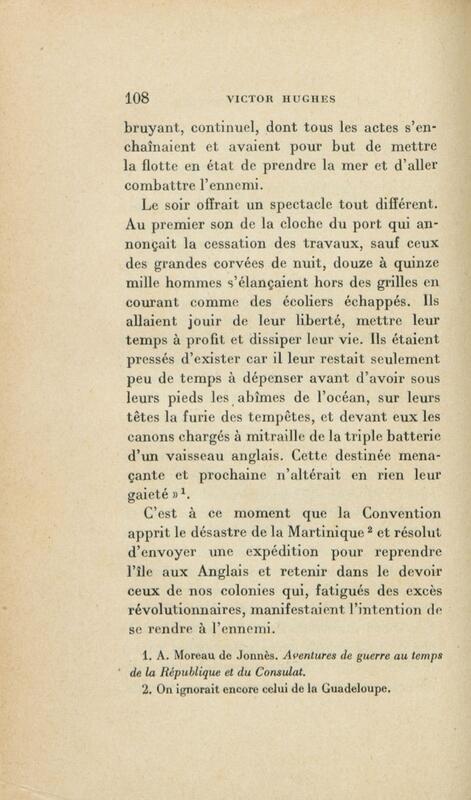 108 VICTOR HUGHES

bruyant, continuel, dont tous les actes s'enchaînaient et avaient pour but de mettre la flotte en état de prendre la mer et d'aller combattre l'ennemi.

Le soir offrait un spectacle tout différent. Au premier son de la cloche du port qui annonçait la cessation des travaux, sauf ceux des grandes corvées de nuit, douze à quinze mille hommes s'élançaient hors des grilles en courant comme des écoliers échappés. Ils allaient jouir de leur liberté, mettre leur temps à profit et dissiper leur vie. Ils étaient pressés d'exister car il leur restait seulement peu de temps à dépenser avant d'avoir sous leurs pieds les abîmes de l'océan, sur leurs têtes la furie des tempêtes, et devant eux les canons chargés à mitraille de la triple batterie d'un vaisseau anglais. Cette destinée menaçante et prochaine n'altérait en rien leur gaieté »$^1$.

C'est à ce moment que la Convention apprit le désastre de la Martinique$^2$ et résolut d'envoyer une expédition pour reprendre l'île aux Anglais et retenir dans le devoir ceux de nos colonies qui, fatigués des excès révolutionnaires, manifestaient l'intention de se rendre à l'ennemi.

1. A. Moreau de Jonnès. Aventures de guerre au temps de la République et du Consulat.
2. On ignorait encore celui de la Guadeloupe.